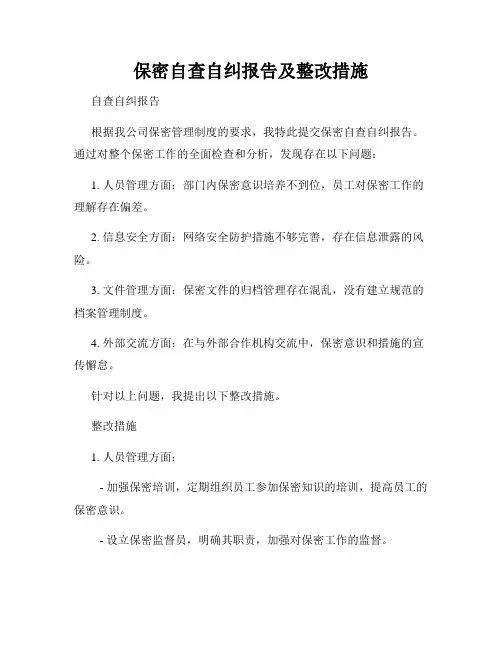 保密自查自纠报告及整改措施

自查自纠报告

根据我公司保密管理制度的要求，我特此提交保密自查自纠报告。通过对整个保密工作的全面检查和分析，发现存在以下问题：

1. 人员管理方面：部门内保密意识培养不到位，员工对保密工作的理解存在偏差。

2. 信息安全方面：网络安全防护措施不够完善，存在信息泄露的风险。

3. 文件管理方面：保密文件的归档管理存在混乱，没有建立规范的档案管理制度。

4. 外部交流方面：在与外部合作机构交流中，保密意识和措施的宣传懈怠。

针对以上问题，我提出以下整改措施。

整改措施

1. 人员管理方面：

- 加强保密培训，定期组织员工参加保密知识的培训，提高员工的保密意识。

- 设立保密监督员，明确其职责，加强对保密工作的监督。